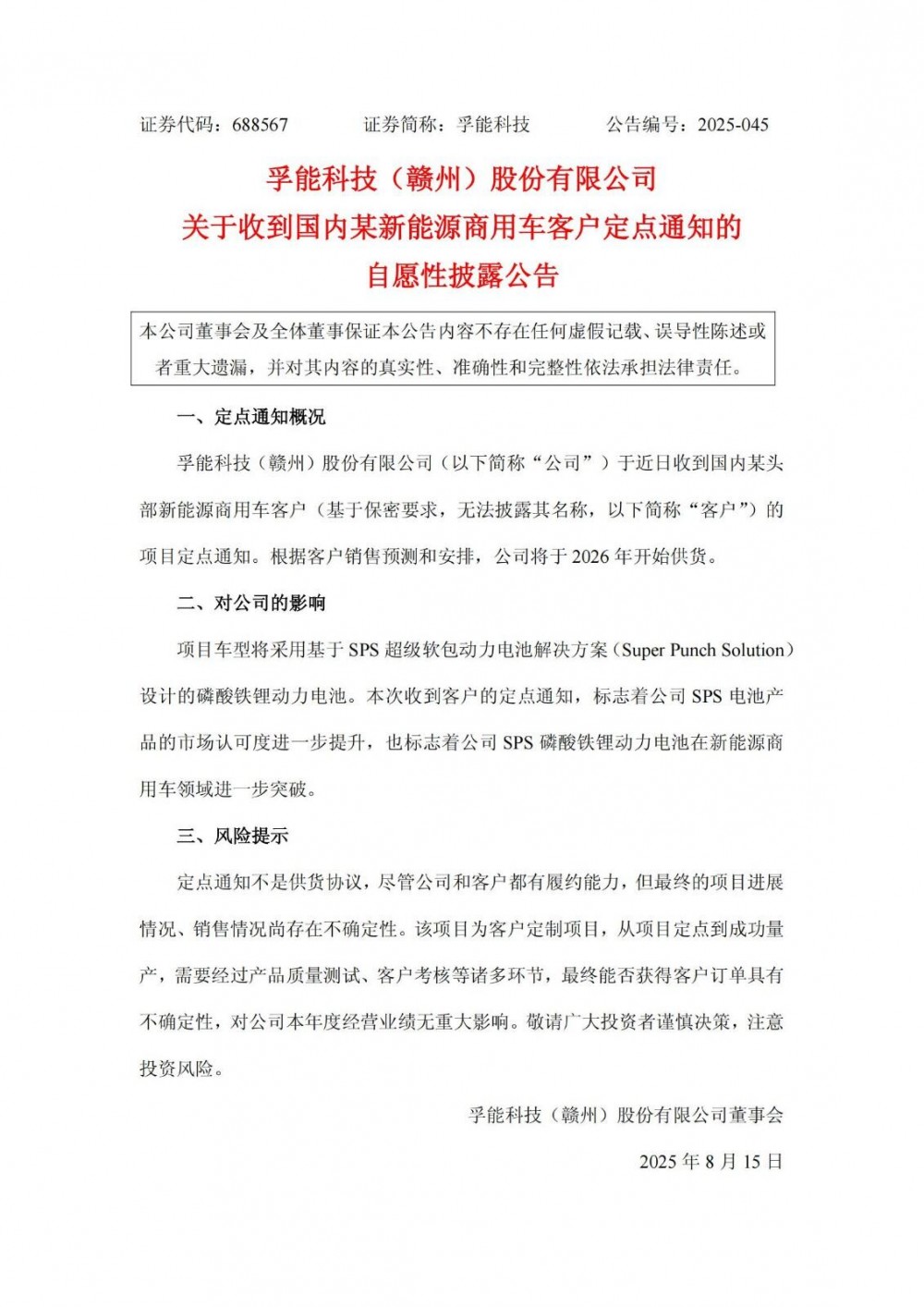 证券代码：688567 证券简称：孚能科技 公告编号：2025-045

孚能科技（赣州）股份有限公司
关于收到国内某新能源商用车客户定点通知的
自愿性披露公告

本公司董事会及全体董事保证本公告内容不存在任何虚假记载、误导性陈述或者重大遗漏，并对其内容的真实性、准确性和完整性依法承担法律责任。

一、定点通知概况

孚能科技（赣州）股份有限公司（以下简称“公司”）于近日收到国内某头部新能源商用车客户（基于保密要求，无法披露其名称，以下简称“客户”）的项目定点通知。根据客户销售预测和安排，公司将于2026年开始供货。

二、对公司的影响

项目车型将采用基于SPS超级软包动力电池解决方案（Super Punch Solution）设计的磷酸铁锂动力电池。本次收到客户的定点通知，标志着公司SPS电池产品的市场认可度进一步提升，也标志着公司SPS磷酸铁锂动力电池在新能源商用车领域进一步突破。

三、风险提示

定点通知不是供货协议，尽管公司和客户都有履约能力，但最终的项目进展情况、销售情况尚存在不确定性。该项目为客户定制项目，从项目定点到成功量产，需要经过产品质量测试、客户考核等诸多环节，最终能否获得客户订单具有不确定性，对公司本年度经营业绩无重大影响。敬请广大投资者谨慎决策，注意投资风险。

孚能科技（赣州）股份有限公司董事会

2025年8月15日